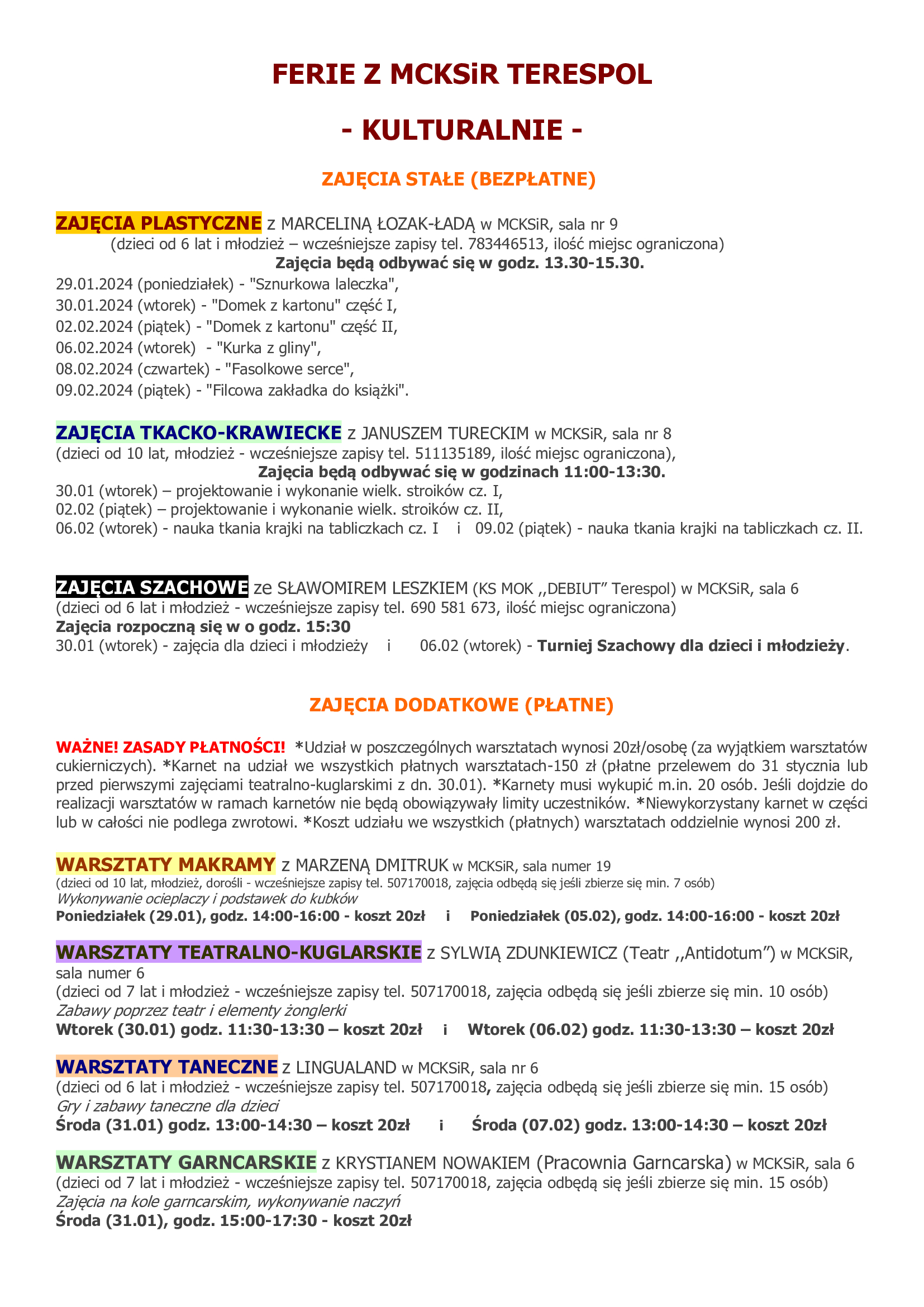 FERIE Z MCKSiR TERESPOL

- KULTURALNIE -

ZAJĘCIA STAŁE (BEZPŁATNE)

ZAJĘCIA PLASTYCZNE z MARCELINĄ ŁOZAK-ŁADĄ w MCKSiR, sala nr 9
(dzieci od 6 lat i młodzież – wcześniejsze zapisy tel. 783446513, ilość miejsc ograniczona)
Zajęcia będą odbywać się w godz. 13.30-15.30.
29.01.2024 (poniedziałek) - "Sznurkowa laleczka",
30.01.2024 (wtorek) - "Domek z kartonu" część I,
02.02.2024 (piątek) - "Domek z kartonu" część II,
06.02.2024 (wtorek) - "Kurka z gliny",
08.02.2024 (czwartek) - "Fasolkowe serce",
09.02.2024 (piątek) - "Filcowa zakładka do książki".

ZAJĘCIA TKACKO-KRAWIECKE z JANUSZEM TURECKIM w MCKSiR, sala nr 8
(dzieci od 10 lat, młodzież - wcześniejsze zapisy tel. 511135189, ilość miejsc ograniczona),
Zajęcia będą odbywać się w godzinach 11:00-13:30.
30.01 (wtorek) – projektowanie i wykonanie wielk. stroików cz. I,
02.02 (piątek) – projektowanie i wykonanie wielk. stroików cz. II,
06.02 (wtorek) - nauka tkania krajki na tabliczkach cz. I i 09.02 (piątek) - nauka tkania krajki na tabliczkach cz. II.

ZAJĘCIA SZACHOWE ze SŁAWOMIREM LESZKIEM (KS MOK ,,DEBIUT” Terespol) w MCKSiR, sala 6
(dzieci od 6 lat i młodzież - wcześniejsze zapisy tel. 690 581 673, ilość miejsc ograniczona)
Zajęcia rozpoczną się w o godz. 15:30
30.01 (wtorek) - zajęcia dla dzieci i młodzieży i 06.02 (wtorek) - Turniej Szachowy dla dzieci i młodzieży.

ZAJĘCIA DODATKOWE (PŁATNE)

WAŻNE! ZASADY PŁATNOŚCI! *Udział w poszczególnych warsztatach wynosi 20zł/osobę (za wyjątkiem warsztatów cukierniczych). *Karnet na udział we wszystkich płatnych warsztatach-150 zł (płatne przelewem do 31 stycznia lub przed pierwszymi zajęciami teatralno-kuglarskimi z dn. 30.01). *Karnety musi wykupić m.in. 20 osób. Jeśli dojdzie do realizacji warsztatów w ramach karnetów nie będą obowiązywały limity uczestników. *Niewykorzystany karnet w części lub w całości nie podlega zwrotowi. *Koszt udziału we wszystkich (płatnych) warsztatach oddzielnie wynosi 200 zł.

WARSZTATY MAKRAMY z MARZENĄ DMITRUK w MCKSiR, sala numer 19
(dzieci od 10 lat, młodzież, dorośli - wcześniejsze zapisy tel. 507170018, zajęcia odbędą się jeśli zbierze się min. 7 osób)
Wykonywanie ocieplaczy i podstawek do kubków
Poniedziałek (29.01), godz. 14:00-16:00 - koszt 20zł i Poniedziałek (05.02), godz. 14:00-16:00 - koszt 20zł

WARSZTATY TEATRALNO-KUGLARSKIE z SYLWIĄ ZDUNKIEWICZ (Teatr ,,Antidotum”) w MCKSiR, sala numer 6
(dzieci od 7 lat i młodzież - wcześniejsze zapisy tel. 507170018, zajęcia odbędą się jeśli zbierze się min. 10 osób)
Zabawy poprzez teatr i elementy żonglerki
Wtorek (30.01) godz. 11:30-13:30 – koszt 20zł i Wtorek (06.02) godz. 11:30-13:30 – koszt 20zł

WARSZTATY TANECZNE z LINGUALAND w MCKSiR, sala nr 6
(dzieci od 6 lat i młodzież - wcześniejsze zapisy tel. 507170018, zajęcia odbędą się jeśli zbierze się min. 15 osób)
Gry i zabawy taneczne dla dzieci
Środa (31.01) godz. 13:00-14:30 – koszt 20zł i Środa (07.02) godz. 13:00-14:30 – koszt 20zł

WARSZTATY GARNCARSKIE z KRYSTIANEM NOWAKIEM (Pracownia Garncarska) w MCKSiR, sala 6
(dzieci od 7 lat i młodzież - wcześniejsze zapisy tel. 507170018, zajęcia odbędą się jeśli zbierze się min. 15 osób)
Zajęcia na kole garncarskim, wykonywanie naczyń
Środa (31.01), godz. 15:00-17:30 - koszt 20zł